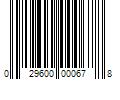 0 29600 00067 8